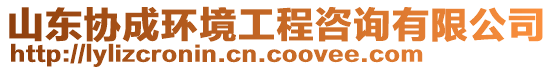 山东协成环境工程咨询有限公司
http://lylizcronin.cn.coovee.com